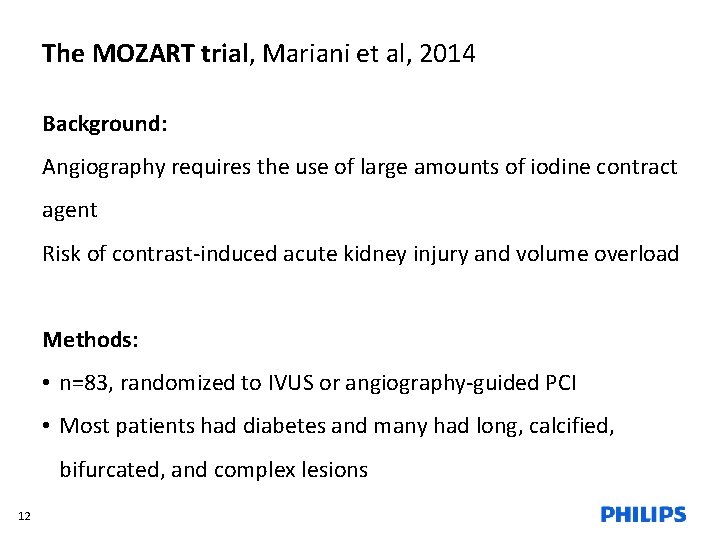 The MOZART trial, Mariani et al, 2014

Background:

Angiography requires the use of large amounts of iodine contract agent

Risk of contrast-induced acute kidney injury and volume overload

Methods:

• n=83, randomized to IVUS or angiography-guided PCI
• Most patients had diabetes and many had long, calcified, bifurcated, and complex lesions

12

PHILIPS